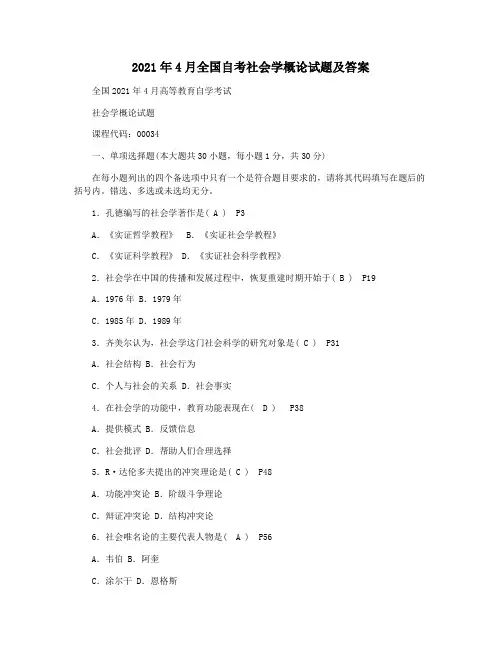 2021年4月全国自考社会学概论试题及答案

全国2021年4月高等教育自学考试

社会学概论试题

课程代码：00034

一、单项选择题(本大题共30小题，每小题1分，共30分)

在每小题列出的四个备选项中只有一个是符合题目要求的，请将其代码填写在题后的括号内。错选、多选或未选均无分。

1．孔德编写的社会学著作是（ A ） P3

A．《实证哲学教程》 B．《实证社会学教程》

C．《实证科学教程》 D．《实证社会科学教程》

2．社会学在中国的传播和发展过程中，恢复重建时期开始于（ B ） P19

A．1976年 B．1979年

C．1985年 D．1989年

3．齐美尔认为，社会学这门社会科学的研究对象是（ C ） P31

A．社会结构 B．社会行为

C．个人与社会的关系 D．社会事实

4．在社会学的功能中，教育功能表现在（ D ） P38

A．提供模式 B．反馈信息

C．社会批评 D．帮助人们合理选择

5．R·达伦多夫提出的冲突理论是（ C ） P48

A．功能冲突论 B．阶级斗争理论

C．辩证冲突论 D．结构冲突论

6．社会唯名论的主要代表人物是（ A ） P56

A．韦伯 B．阿奎

C．涂尔干 D．恩格斯